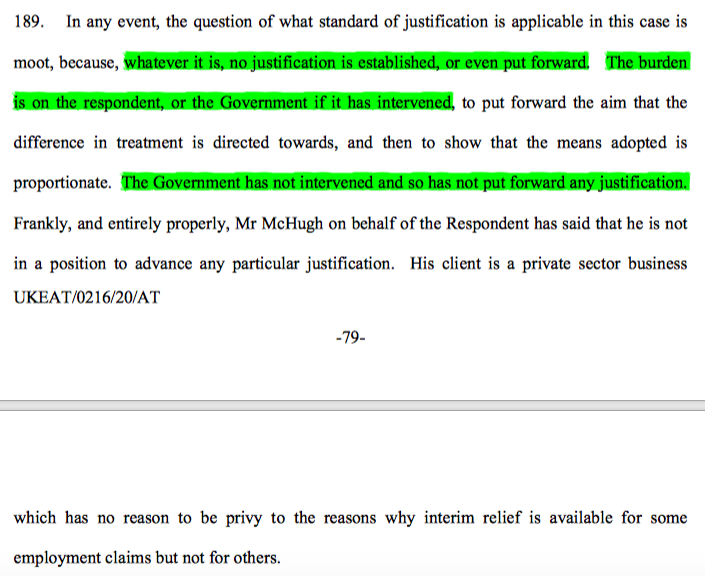 189. In any event, the question of what standard of justification is applicable in this case is moot, because, whatever it is, no justification is established, or even put forward. The burden is on the respondent, or the Government if it has intervened, to put forward the aim that the difference in treatment is directed towards, and then to show that the means adopted is proportionate. The Government has not intervened and so has not put forward any justification. Frankly, and entirely properly, Mr McHugh on behalf of the Respondent has said that he is not in a position to advance any particular justification. His client is a private sector business

UKEAT/0216/20/AT

-79-

which has no reason to be privy to the reasons why interim relief is available for some employment claims but not for others.